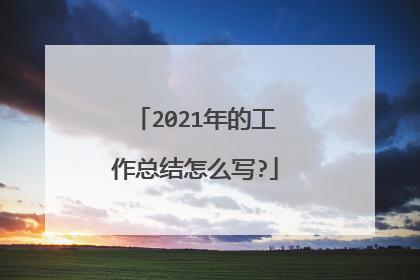 「2021年的工作总结怎么写?」